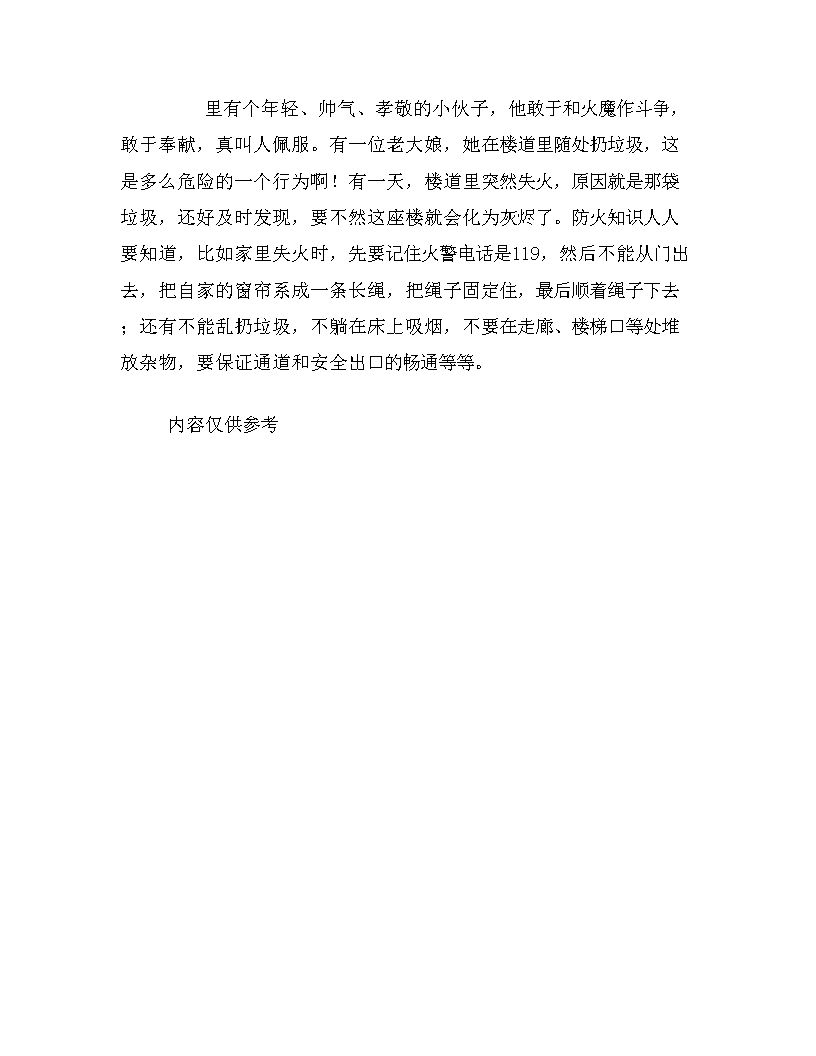 里有个年轻、帅气、孝敬的小伙子，他敢于和火魔作斗争，敢于奉献，真叫人佩服。有一位老大娘，她在楼道里随处扔垃圾，这是多么危险的一个行为啊！有一天，楼道里突然失火，原因就是那袋垃圾，还好及时发现，要不然这座楼就会化为灰烬了。防火知识人人要知道，比如家里失火时，先要记住火警电话是119，然后不能从门出去，把自家的窗帘系成一条长绳，把绳子固定住，最后顺着绳子下去；还有不能乱扔垃圾，不躺在床上吸烟，不要在走廊、楼梯口等处堆放杂物，要保证通道和安全出口的畅通等等。

内容仅供参考